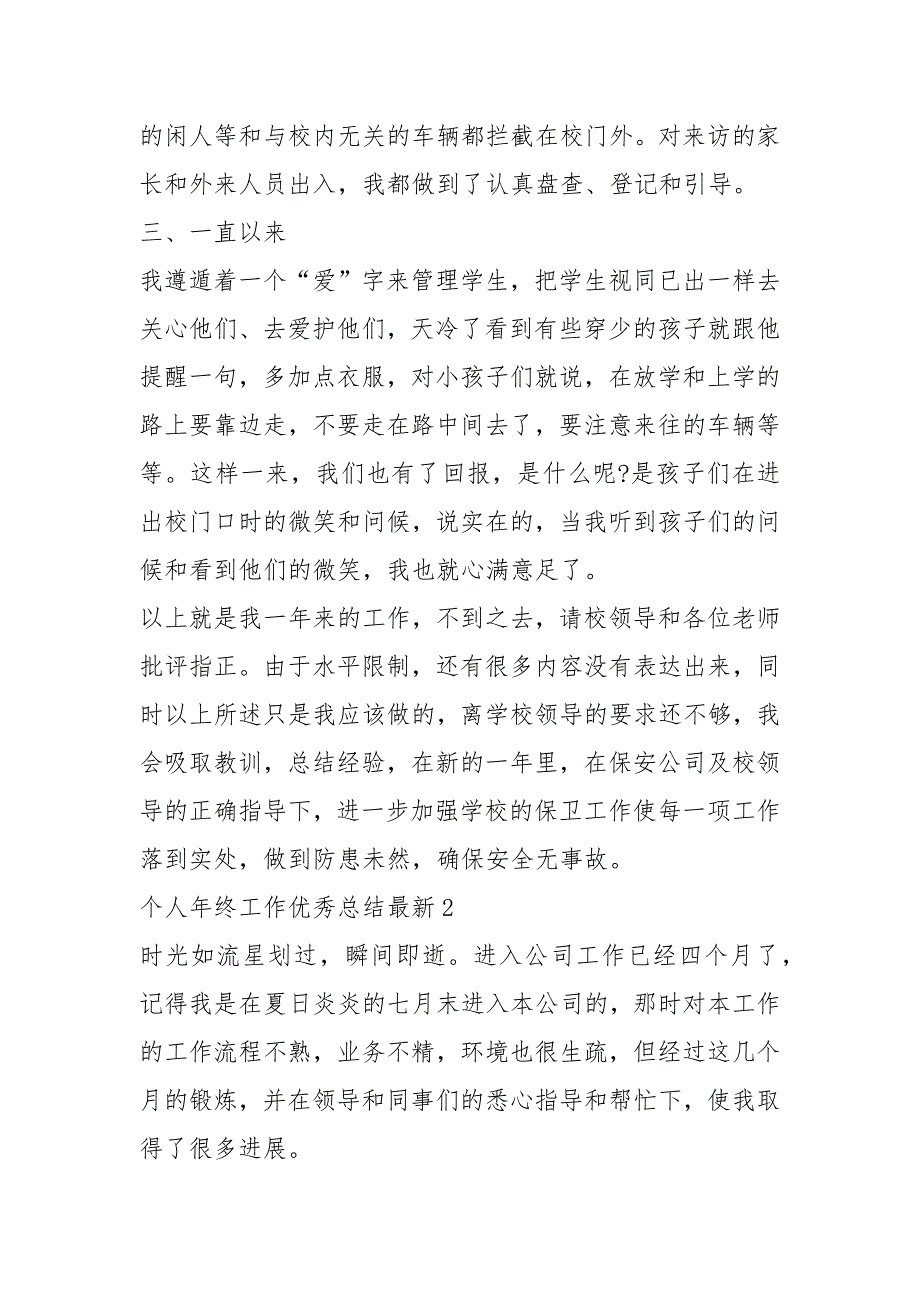 的闲人等和与校内无关的车辆都拦截在校门外。对来访的家长和外来人员出入，我都做到了认真盘查、登记和引导。

三、一直以来

我遵遁着一个“爱”字来管理学生，把学生视同已出一样去关心他们、去爱护他们，天冷了看到有些穿少的孩子就跟他提醒一句，多加点衣服，对小孩子们就说，在放学和上学的路上要靠边走，不要走在路中间去了，要注意来往的车辆等等。这样一来，我们也有了回报，是什么呢?是孩子们在进出校门口时的微笑和问候，说实在的，当我听到孩子们的问候和看到他们的微笑，我也就心满意足了。

以上就是我一年来的工作，不到之去，请校领导和各位老师批评指正。由于水平限制，还有很多内容没有表达出来，同时以上所述只是我应该做的，离学校领导的要求还不够，我会吸取教训，总结经验，在新的一年里，在保安公司及校领导的正确指导下，进一步加强学校的保卫工作使每一项工作落到实处，做到防患未然，确保安全无事故。

个人年终工作优秀总结最新2

时光如流星划过，瞬间即逝。进入公司工作已经四个月了，记得我是在夏日炎炎的七月末进入本公司的，那时对本工作的工作流程不熟，业务不精，环境也很生疏，但经过这几个月的锻炼，并在领导和同事们的悉心指导和帮忙下，使我取得了很多进展。